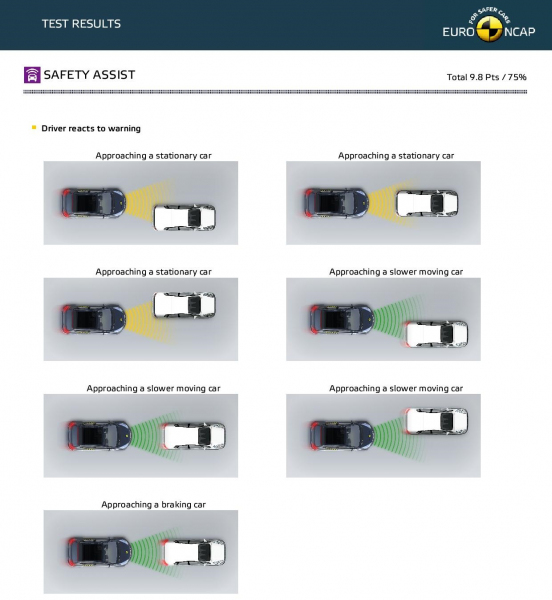 TEST RESULTS

FOR SAFER CARS
EURO NCAP

SAFETY ASSIST

Total 9.8 Pts / 75%

Driver reacts to warning

Approaching a stationary car

Approaching a stationary car

Approaching a stationary car

Approaching a slower moving car

Approaching a slower moving car

Approaching a slower moving car

Approaching a braking car